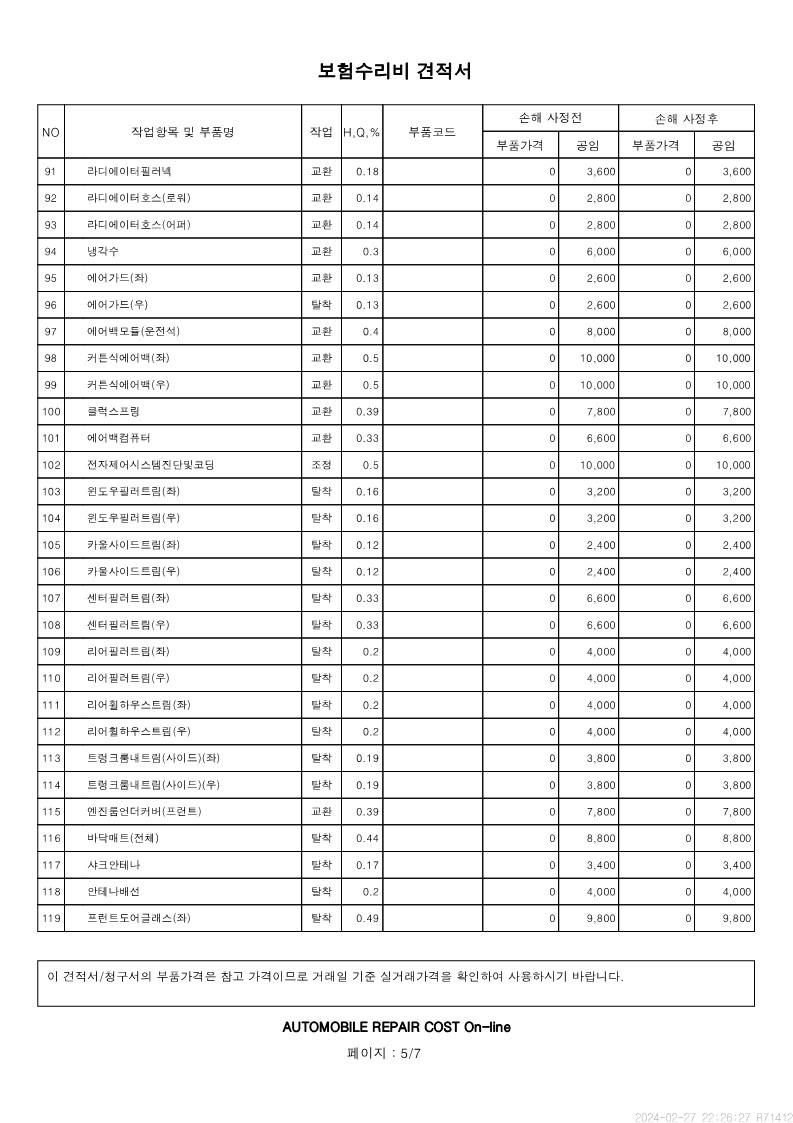 보험수리비 견적서

| NO | 작업항목 및 부품명 | 작업 | H,Q,% | 부품코드 | 손해 사정전 부품가격 | 손해 사정전 공임 | 손해 사정후 부품가격 | 손해 사정후 공임 |
|---|---|---|---|---|---|---|---|---|
| 91 | 라디에이터필러넥 | 교환 | 0.18 | | 0 | 3,600 | 0 | 3,600 |
| 92 | 라디에이터호스(로워) | 교환 | 0.14 | | 0 | 2,800 | 0 | 2,800 |
| 93 | 라디에이터호스(어퍼) | 교환 | 0.14 | | 0 | 2,800 | 0 | 2,800 |
| 94 | 냉각수 | 교환 | 0.3 | | 0 | 6,000 | 0 | 6,000 |
| 95 | 에어가드(좌) | 교환 | 0.13 | | 0 | 2,600 | 0 | 2,600 |
| 96 | 에어가드(우) | 탈착 | 0.13 | | 0 | 2,600 | 0 | 2,600 |
| 97 | 에어백모듈(운전석) | 교환 | 0.4 | | 0 | 8,000 | 0 | 8,000 |
| 98 | 커튼식에어백(좌) | 교환 | 0.5 | | 0 | 10,000 | 0 | 10,000 |
| 99 | 커튼식에어백(우) | 교환 | 0.5 | | 0 | 10,000 | 0 | 10,000 |
| 100 | 클럭스프링 | 교환 | 0.39 | | 0 | 7,800 | 0 | 7,800 |
| 101 | 에어백컴퓨터 | 교환 | 0.33 | | 0 | 6,600 | 0 | 6,600 |
| 102 | 전자제어시스템진단및코딩 | 조정 | 0.5 | | 0 | 10,000 | 0 | 10,000 |
| 103 | 윈도우필러트림(좌) | 탈착 | 0.16 | | 0 | 3,200 | 0 | 3,200 |
| 104 | 윈도우필러트림(우) | 탈착 | 0.16 | | 0 | 3,200 | 0 | 3,200 |
| 105 | 카울사이드트림(좌) | 탈착 | 0.12 | | 0 | 2,400 | 0 | 2,400 |
| 106 | 카울사이드트림(우) | 탈착 | 0.12 | | 0 | 2,400 | 0 | 2,400 |
| 107 | 센터필러트림(좌) | 탈착 | 0.33 | | 0 | 6,600 | 0 | 6,600 |
| 108 | 센터필러트림(우) | 탈착 | 0.33 | | 0 | 6,600 | 0 | 6,600 |
| 109 | 리어필러트림(좌) | 탈착 | 0.2 | | 0 | 4,000 | 0 | 4,000 |
| 110 | 리어필러트림(우) | 탈착 | 0.2 | | 0 | 4,000 | 0 | 4,000 |
| 111 | 리어휠하우스트림(좌) | 탈착 | 0.2 | | 0 | 4,000 | 0 | 4,000 |
| 112 | 리어휠하우스트림(우) | 탈착 | 0.2 | | 0 | 4,000 | 0 | 4,000 |
| 113 | 트렁크룸내트림(사이드)(좌) | 탈착 | 0.19 | | 0 | 3,800 | 0 | 3,800 |
| 114 | 트렁크룸내트림(사이드)(우) | 탈착 | 0.19 | | 0 | 3,800 | 0 | 3,800 |
| 115 | 엔진룸언더커버(프런트) | 교환 | 0.39 | | 0 | 7,800 | 0 | 7,800 |
| 116 | 바닥매트(전체) | 탈착 | 0.44 | | 0 | 8,800 | 0 | 8,800 |
| 117 | 샤크안테나 | 탈착 | 0.17 | | 0 | 3,400 | 0 | 3,400 |
| 118 | 안테나배선 | 탈착 | 0.2 | | 0 | 4,000 | 0 | 4,000 |
| 119 | 프런트도어글래스(좌) | 탈착 | 0.49 | | 0 | 9,800 | 0 | 9,800 |

이 견적서/청구서의 부품가격은 참고 가격이므로 거래일 기준 실거래가격을 확인하여 사용하시기 바랍니다.

AUTOMOBILE REPAIR COST On-line

페이지 : 5/7

2024-02-27 22:26:27 R71412